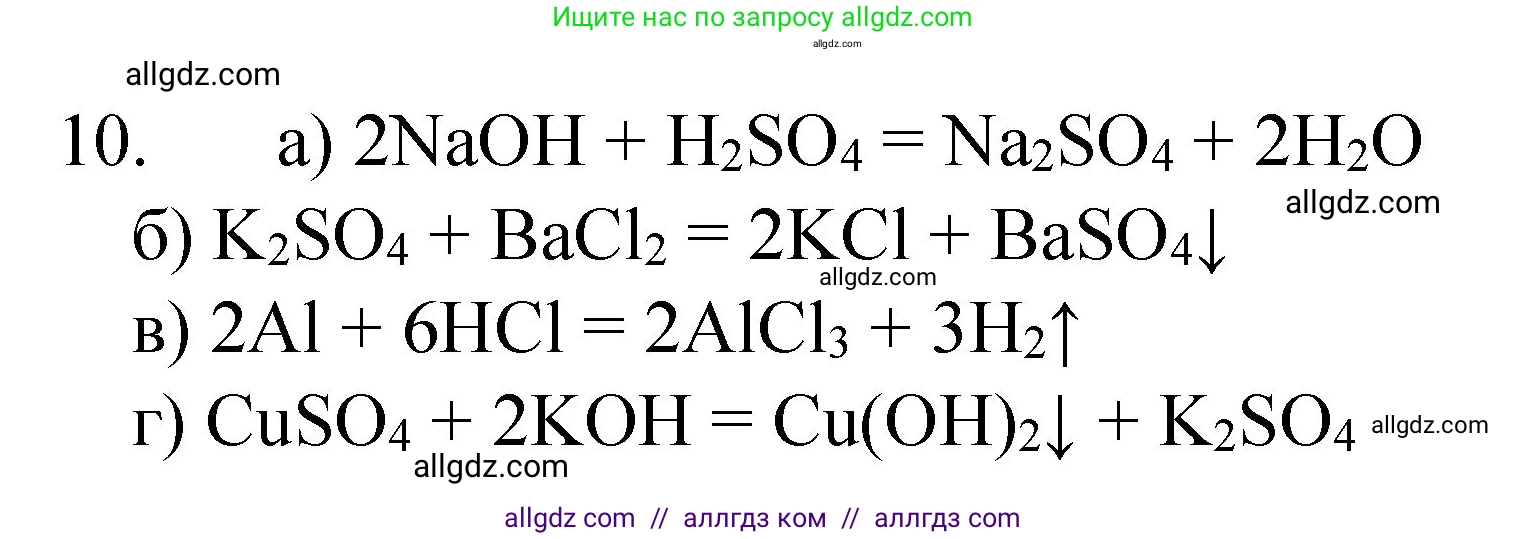 Ищите нас по запросу allgdz.com
allgdz.com

allgdz.com

10. а) $2NaOH + H_2SO_4 = Na_2SO_4 + 2H_2O$

allgdz.com

б) $K_2SO_4 + BaCl_2 = 2KCl + BaSO_4\downarrow$

allgdz.com

в) $2Al + 6HCl = 2AlCl_3 + 3H_2\uparrow$

г) $CuSO_4 + 2KOH = Cu(OH)_2\downarrow + K_2SO_4$ allgdz.com

allgdz.com

allgdz com // аллгдз ком // аллгдз com